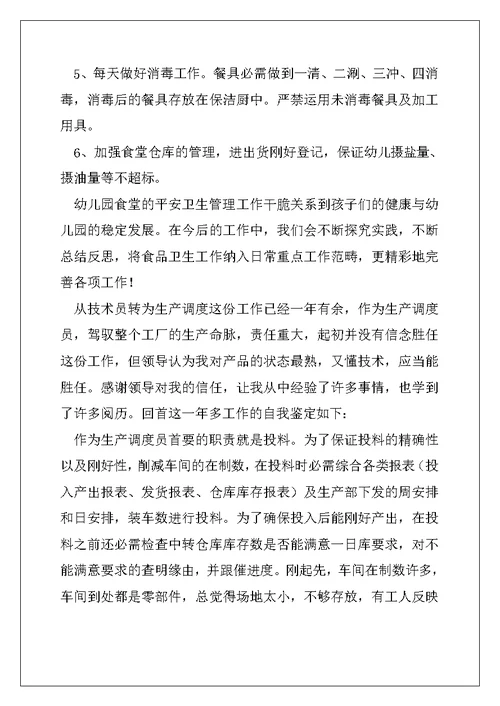 5、每天做好消毒工作。餐具必需做到一清、二涮、三冲、四消毒，消毒后的餐具存放在保洁厨中。严禁运用未消毒餐具及加工用具。

6、加强食堂仓库的管理，进出货刚好登记，保证幼儿摄盐量、摄油量等不超标。

幼儿园食堂的平安卫生管理工作干脆关系到孩子们的健康与幼儿园的稳定发展。在今后的工作中，我们会不断探究实践，不断总结反思，将食品卫生工作纳入日常重点工作范畴，更精彩地完善各项工作！

从技术员转为生产调度这份工作已经一年有余，作为生产调度员，驾驭整个工厂的生产命脉，责任重大，起初并没有信念胜任这份工作，但领导认为我对产品的状态最熟，又懂技术，应当能胜任。感谢领导对我的信任，让我从中经验了许多事情，也学到了许多阅历。回首这一年多工作的自我鉴定如下：

作为生产调度员首要的职责就是投料。为了保证投料的精确性以及刚好性，削减车间的在制数，在投料时必需综合各类报表（投入产出报表、发货报表、仓库库存报表）及生产部下发的周安排和日安排，装车数进行投料。为了确保投入后能刚好产出，在投料之前还必需检查中转仓库库存数是否能满意一日库要求，对不能满意要求的查明缘由，并跟催进度。刚起先，车间在制数许多，车间到处都是零部件，总觉得场地太小，不够存放，有工人反映